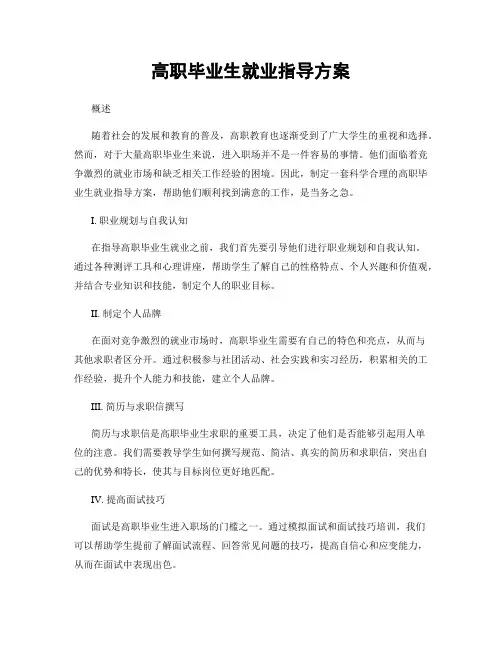 高职毕业生就业指导方案

概述

随着社会的发展和教育的普及，高职教育也逐渐受到了广大学生的重视和选择。然而，对于大量高职毕业生来说，进入职场并不是一件容易的事情。他们面临着竞争激烈的就业市场和缺乏相关工作经验的困境。因此，制定一套科学合理的高职毕业生就业指导方案，帮助他们顺利找到满意的工作，是当务之急。

I. 职业规划与自我认知

在指导高职毕业生就业之前，我们首先要引导他们进行职业规划和自我认知。通过各种测评工具和心理讲座，帮助学生了解自己的性格特点、个人兴趣和价值观，并结合专业知识和技能，制定个人的职业目标。

II. 制定个人品牌

在面对竞争激烈的就业市场时，高职毕业生需要有自己的特色和亮点，从而与其他求职者区分开。通过积极参与社团活动、社会实践和实习经历，积累相关的工作经验，提升个人能力和技能，建立个人品牌。

III. 简历与求职信撰写

简历与求职信是高职毕业生求职的重要工具，决定了他们是否能够引起用人单位的注意。我们需要教导学生如何撰写规范、简洁、真实的简历和求职信，突出自己的优势和特长，使其与目标岗位更好地匹配。

IV. 提高面试技巧

面试是高职毕业生进入职场的门槛之一。通过模拟面试和面试技巧培训，我们可以帮助学生提前了解面试流程、回答常见问题的技巧，提高自信心和应变能力，从而在面试中表现出色。